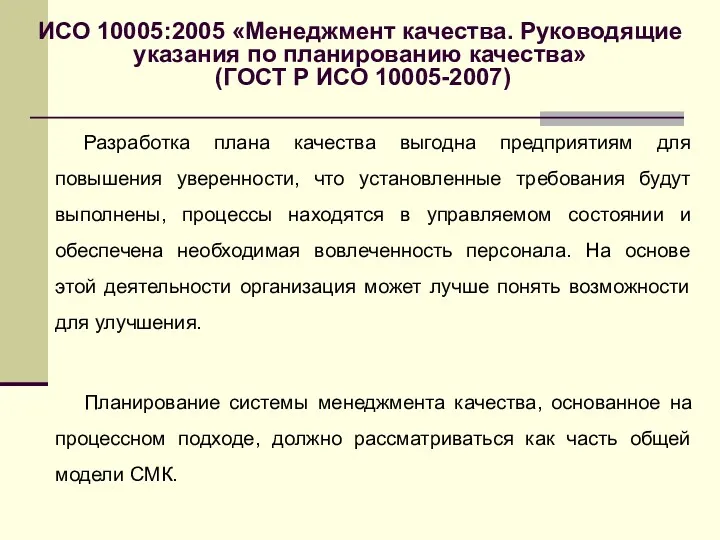 ИСО 10005:2005 «Менеджмент качества. Руководящие указания по планированию качества» (ГОСТ Р ИСО 10005-2007)

Разработка плана качества выгодна предприятиям для повышения уверенности, что установленные требования будут выполнены, процессы находятся в управляемом состоянии и обеспечена необходимая вовлеченность персонала. На основе этой деятельности организация может лучше понять возможности для улучшения.

Планирование системы менеджмента качества, основанное на процессном подходе, должно рассматриваться как часть общей модели СМК.